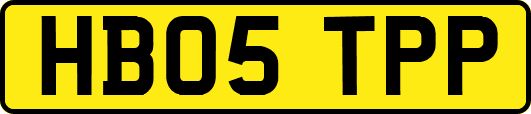 HB05 TPP